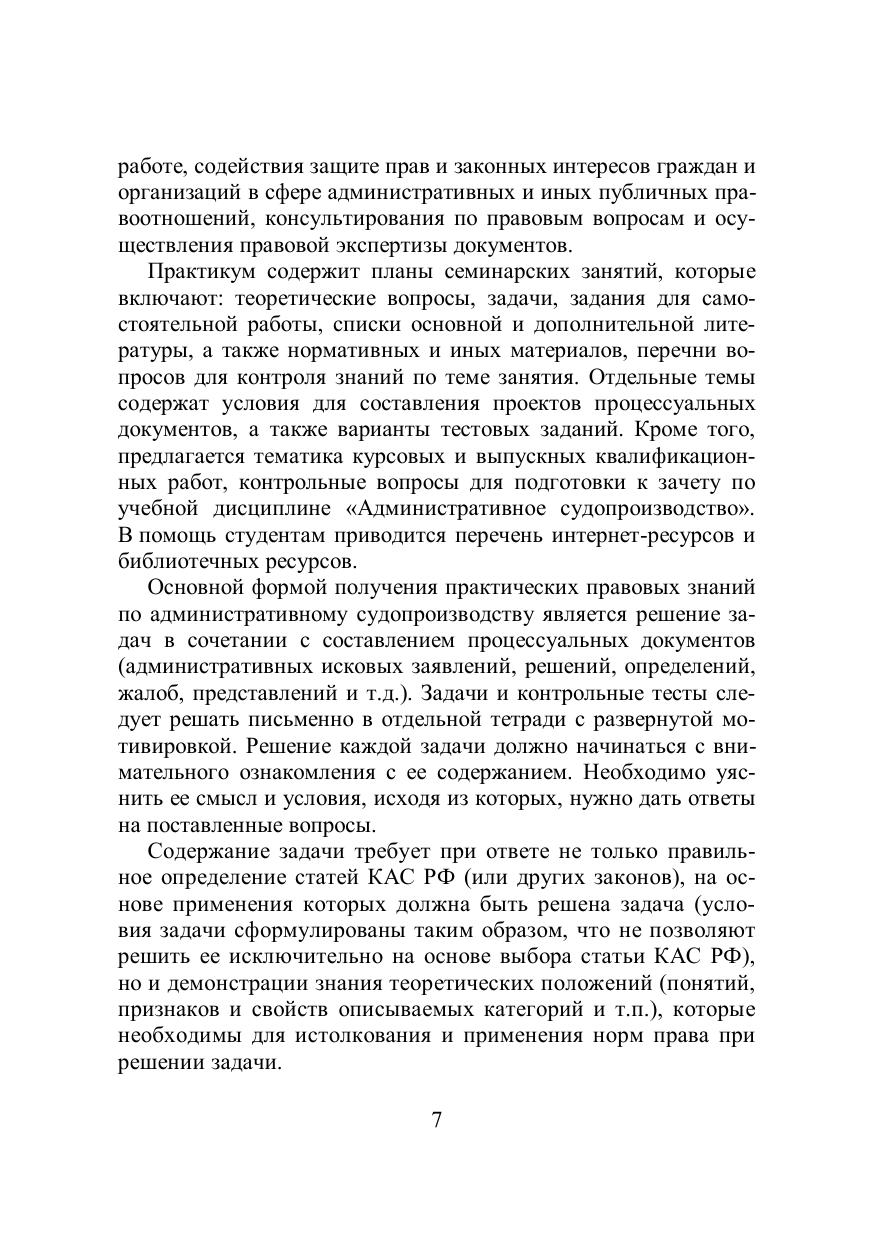 работе, содействия защите прав и законных интересов граждан и организаций в сфере административных и иных публичных правоотношений, консультирования по правовым вопросам и осуществления правовой экспертизы документов.

Практикум содержит планы семинарских занятий, которые включают: теоретические вопросы, задачи, задания для самостоятельной работы, списки основной и дополнительной литературы, а также нормативных и иных материалов, перечни вопросов для контроля знаний по теме занятия. Отдельные темы содержат условия для составления проектов процессуальных документов, а также варианты тестовых заданий. Кроме того, предлагается тематика курсовых и выпускных квалификационных работ, контрольные вопросы для подготовки к зачету по учебной дисциплине «Административное судопроизводство». В помощь студентам приводится перечень интернет-ресурсов и библиотечных ресурсов.

Основной формой получения практических правовых знаний по административному судопроизводству является решение задач в сочетании с составлением процессуальных документов (административных исковых заявлений, решений, определений, жалоб, представлений и т.д.). Задачи и контрольные тесты следует решать письменно в отдельной тетради с развернутой мотивировкой. Решение каждой задачи должно начинаться с внимательного ознакомления с ее содержанием. Необходимо уяснить ее смысл и условия, исходя из которых, нужно дать ответы на поставленные вопросы.

Содержание задачи требует при ответе не только правильное определение статей КАС РФ (или других законов), на основе применения которых должна быть решена задача (условия задачи сформулированы таким образом, что не позволяют решить ее исключительно на основе выбора статьи КАС РФ), но и демонстрации знания теоретических положений (понятий, признаков и свойств описываемых категорий и т.п.), которые необходимы для истолкования и применения норм права при решении задачи.

7